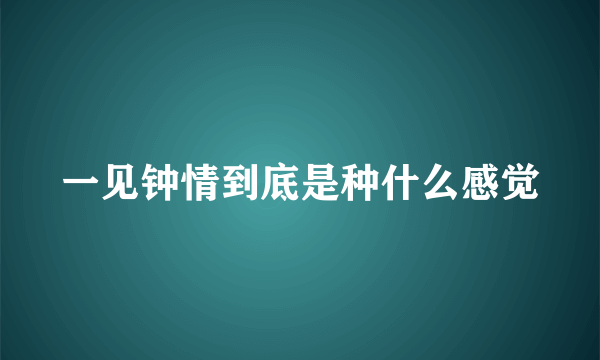 一见钟情到底是种什么感觉